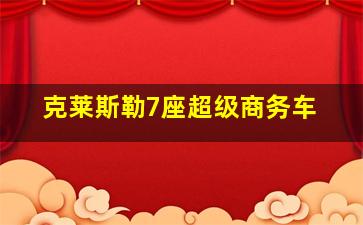 克莱斯勒7座超级商务车